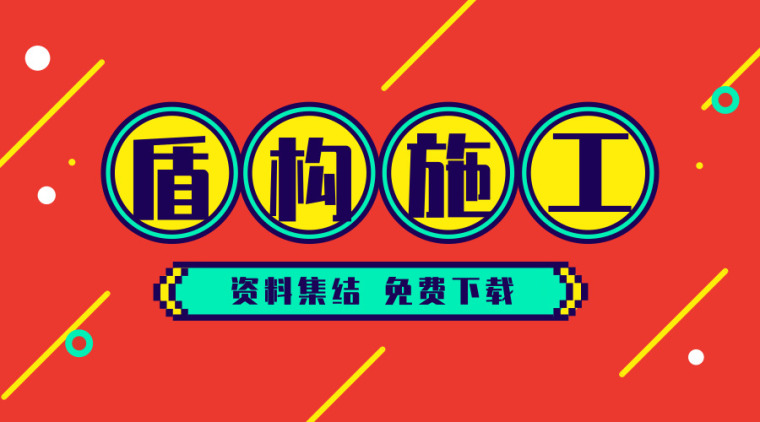 盾构施工

资料集结 免费下载